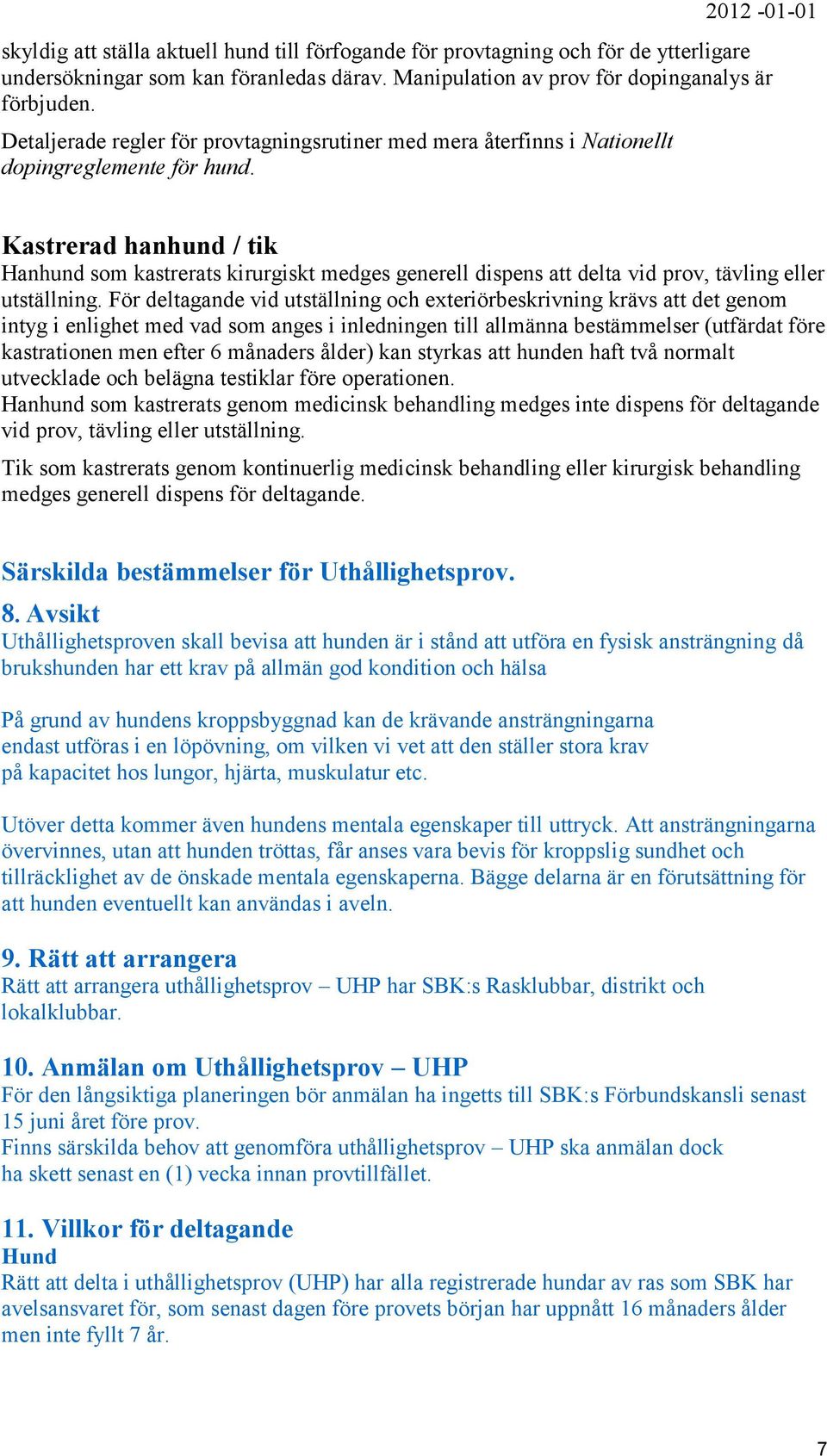 2012 -01-01

skyldig att ställa aktuell hund till förfogande för provtagning och för de ytterligare undersökningar som kan föranledas därav. Manipulation av prov för dopinganalys är förbjuden.

Detaljerade regler för provtagningsrutiner med mera återfinns i Nationellt dopingreglemente för hund.

Kastrerad hanhund / tik
Hanhund som kastrerats kirurgiskt medges generell dispens att delta vid prov, tävling eller utställning. För deltagande vid utställning och exteriörbeskrivning krävs att det genom intyg i enlighet med vad som anges i inledningen till allmänna bestämmelser (utfärdat före kastrationen men efter 6 månaders ålder) kan styrkas att hunden haft två normalt utvecklade och belägna testiklar före operationen.
Hanhund som kastrerats genom medicinsk behandling medges inte dispens för deltagande vid prov, tävling eller utställning.

Tik som kastrerats genom kontinuerlig medicinsk behandling eller kirurgisk behandling medges generell dispens för deltagande.

Särskilda bestämmelser för Uthållighetsprov.

8. Avsikt
Uthållighetsproven skall bevisa att hunden är i stånd att utföra en fysisk ansträngning då brukshunden har ett krav på allmän god kondition och hälsa

På grund av hundens kroppsbyggnad kan de krävande ansträngningarna endast utföras i en löpövning, om vilken vi vet att den ställer stora krav på kapacitet hos lungor, hjärta, muskulatur etc.

Utöver detta kommer även hundens mentala egenskaper till uttryck. Att ansträngningarna övervinnes, utan att hunden tröttas, får anses vara bevis för kroppslig sundhet och tillräcklighet av de önskade mentala egenskaperna. Bägge delarna är en förutsättning för att hunden eventuellt kan användas i aveln.

9. Rätt att arrangera
Rätt att arrangera uthållighetsprov – UHP har SBK:s Rasklubbar, distrikt och lokalklubbar.

10. Anmälan om Uthållighetsprov – UHP
För den långsiktiga planeringen bör anmälan ha ingetts till SBK:s Förbundskansli senast 15 juni året före prov.
Finns särskilda behov att genomföra uthållighetsprov – UHP ska anmälan dock ha skett senast en (1) vecka innan provtillfället.

11. Villkor för deltagande
Hund
Rätt att delta i uthållighetsprov (UHP) har alla registrerade hundar av ras som SBK har avelsansvaret för, som senast dagen före provets början har uppnått 16 månaders ålder men inte fyllt 7 år.

7